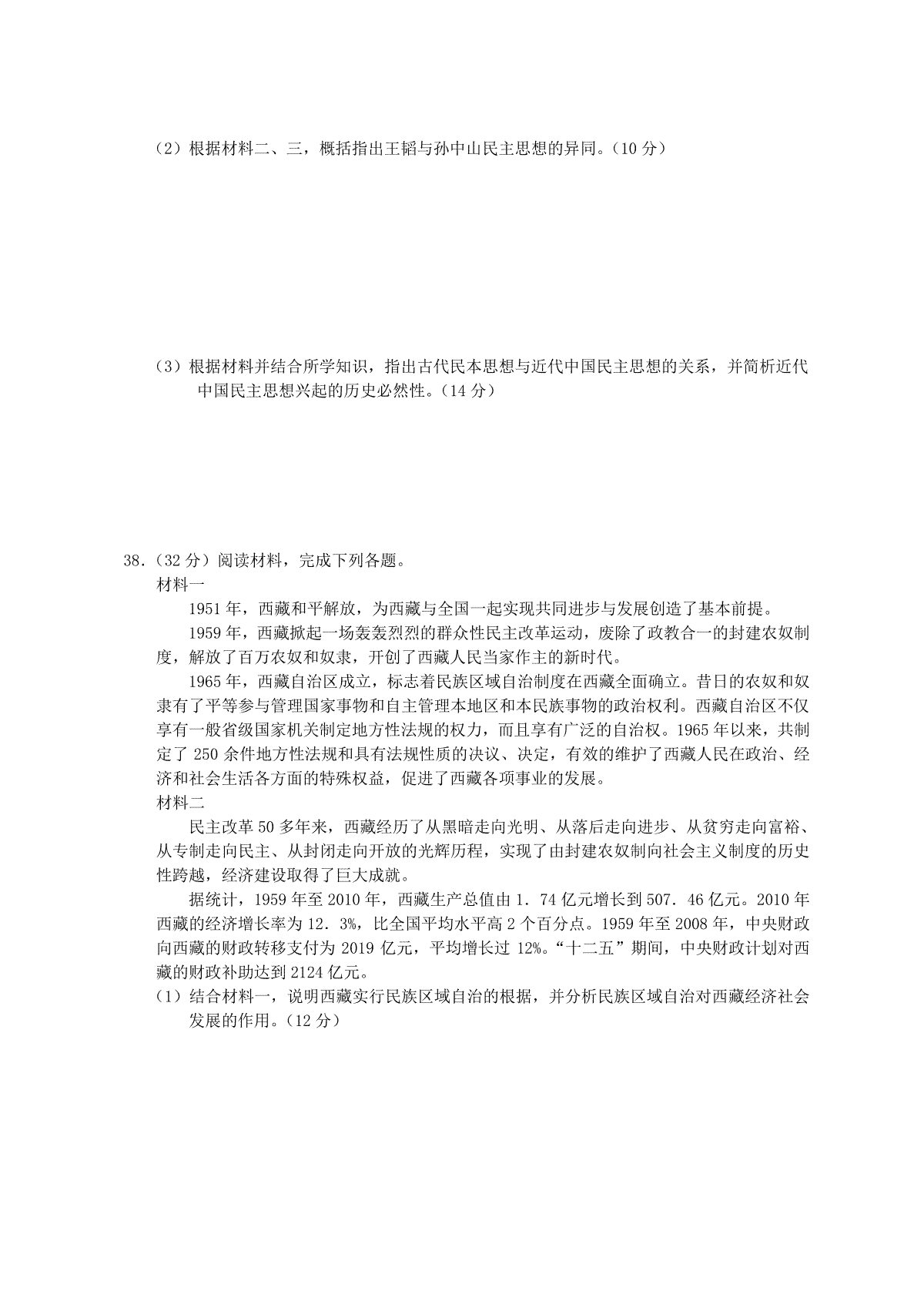 （2）根据材料二、三，概括指出王韬与孙中山民主思想的异同。（10 分）

（3）根据材料并结合所学知识，指出古代民本思想与近代中国民主思想的关系，并简析近代中国民主思想兴起的历史必然性。（14 分）

38.（32 分）阅读材料，完成下列各题。
材料一
1951 年，西藏和平解放，为西藏与全国一起实现共同进步与发展创造了基本前提。
1959 年，西藏掀起一场轰轰烈烈的群众性民主改革运动，废除了政教合一的封建农奴制度，解放了百万农奴和奴隶，开创了西藏人民当家作主的新时代。
1965 年，西藏自治区成立，标志着民族区域自治制度在西藏全面确立。昔日的农奴和奴隶有了平等参与管理国家事物和自主管理本地区和本民族事物的政治权利。西藏自治区不仅享有一般省级国家机关制定地方性法规的权力，而且享有广泛的自治权。1965 年以来，共制定了 250 余件地方性法规和具有法规性质的决议、决定，有效的维护了西藏人民在政治、经济和社会生活各方面的特殊权益，促进了西藏各项事业的发展。
材料二
民主改革 50 多年来，西藏经历了从黑暗走向光明、从落后走向进步、从贫穷走向富裕、从专制走向民主、从封闭走向开放的光辉历程，实现了由封建农奴制向社会主义制度的历史性跨越，经济建设取得了巨大成就。
据统计，1959 年至 2010 年，西藏生产总值由 1．74 亿元增长到 507．46 亿元。2010 年西藏的经济增长率为 12．3%，比全国平均水平高 2 个百分点。1959 年至 2008 年，中央财政向西藏的财政转移支付为 2019 亿元，平均增长过 12%。“十二五”期间，中央财政计划对西藏的财政补助达到 2124 亿元。
（1）结合材料一，说明西藏实行民族区域自治的根据，并分析民族区域自治对西藏经济社会发展的作用。（12 分）